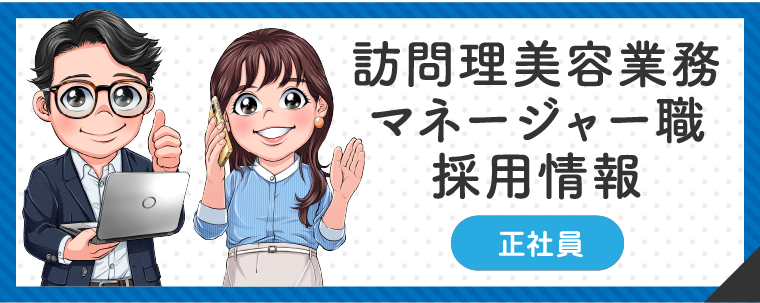 訪問理美容業務
マネージャー職
採用情報

正社員